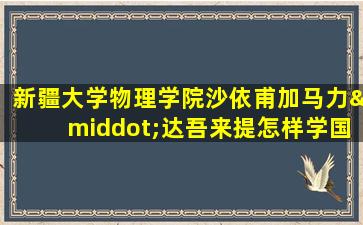 新疆大学物理学院沙依甫加马力&middot;达吾来提怎样学国